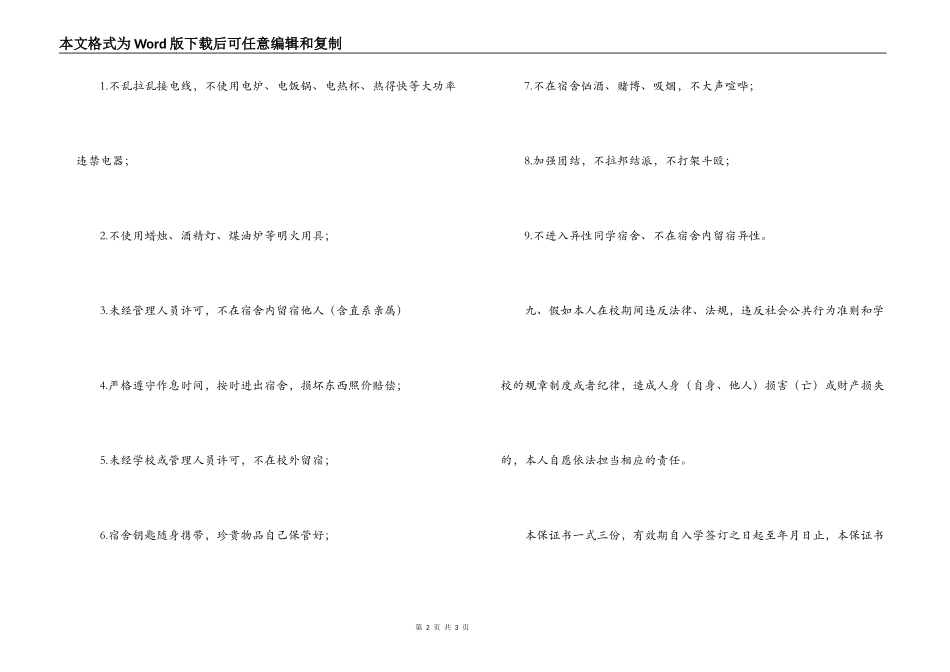 本文格式为Word版下载后可任意编辑和复制

1.不乱拉乱接电线，不使用电炉、电饭锅、电热杯、热得快等大功率违禁电器；

2.不使用蜡烛、酒精灯、煤油炉等明火用具；

3.未经管理人员许可，不在宿舍内留宿他人（含直系亲属）

4.严格遵守作息时间，按时进出宿舍，损坏东西照价赔偿；

5.未经学校或管理人员许可，不在校外留宿；

6.宿舍钥匙随身携带，珍贵物品自己保管好；

7.不在宿舍酗酒、赌博、吸烟，不大声喧哗；

8.加强团结，不拉帮结派，不打架斗殴；

9.不进入异性同学宿舍、不在宿舍内留宿异性。

九、假如本人在校期间违反法律、法规，违反社会公共行为准则和学校的规章制度或者纪律，造成人身（自身、他人）损害（亡）或财产损失的，本人自愿依法担当相应的责任。

本保证书一式三份，有效期自入学签订之日起至年月日止，本保证书

第 2 页 共 3 页